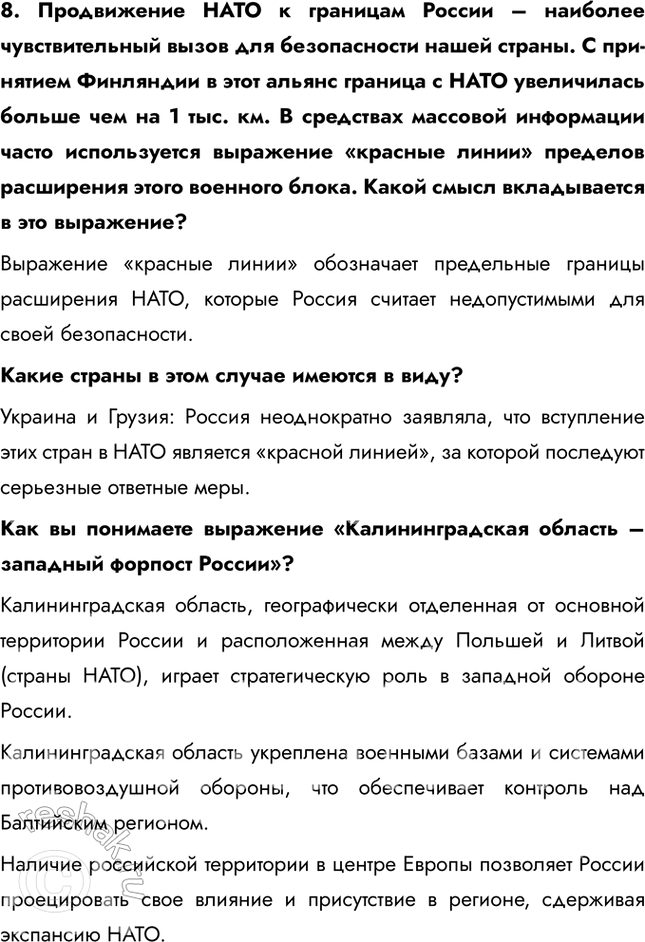 8. Продвижение НАТО к границам России — наиболее чувствительный вызов для безопасности нашей страны. С принятием Финляндии в этот альянс граница с НАТО увеличилась больше чем на 1 тыс. км. В средствах массовой информации часто используется выражение «красные линии» пределов расширения этого военного блока. Какой смысл вкладывается в это выражение?

Выражение «красные линии» обозначает предельные границы расширения НАТО, которые Россия считает недопустимыми для своей безопасности.

Какие страны в этом случае имеются в виду?

Украина и Грузия: Россия неоднократно заявляла, что вступление этих стран в НАТО является «красной линией», за которой последуют серьезные ответные меры.

Как вы понимаете выражение «Калининградская область — западный форпост России»?

Калининградская область, географически отделенная от основной территории России и расположенная между Польшей и Литвой (страны НАТО), играет стратегическую роль в западной обороне России.

Калининградская область укреплена военными базами и системами противовоздушной обороны, что обеспечивает контроль над Балтийским регионом.

Наличие российской территории в центре Европы позволяет России проецировать свое влияние и присутствие в регионе, сдерживая экспансию НАТО.

reshak.ru